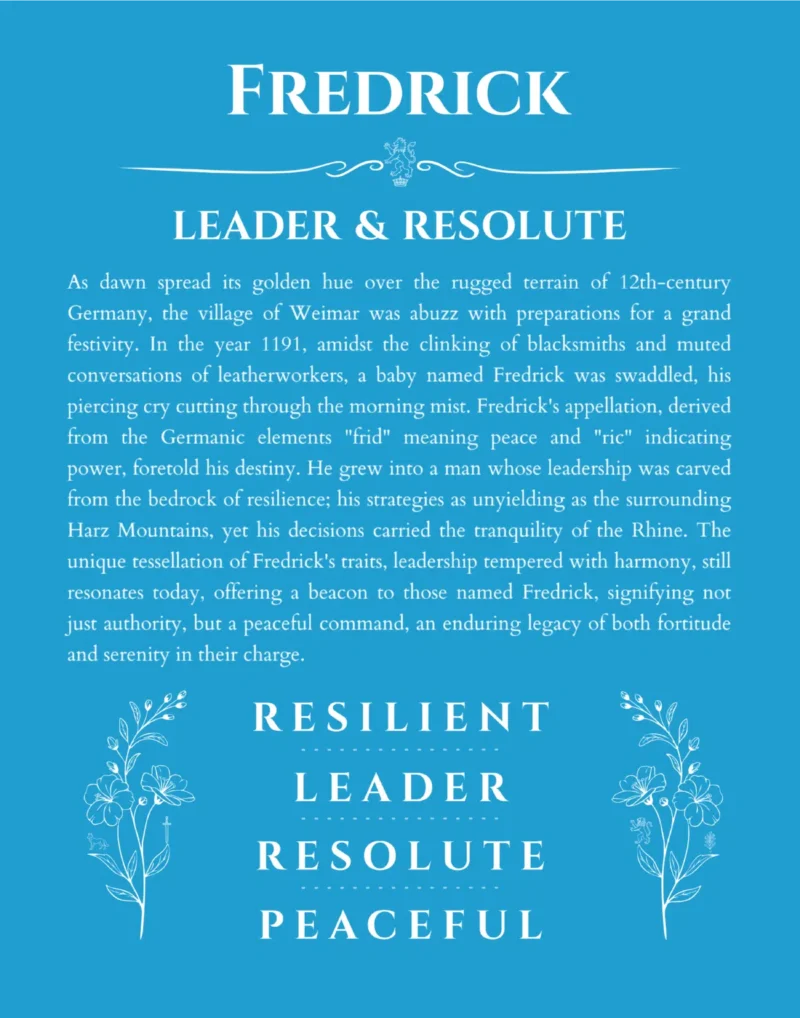 FREDRICK

LEADER & RESOLUTE

As dawn spread its golden hue over the rugged terrain of 12th-century Germany, the village of Weimar was abuzz with preparations for a grand festivity. In the year 1191, amidst the clinking of blacksmiths and muted conversations of leatherworkers, a baby named Fredrick was swaddled, his piercing cry cutting through the morning mist. Fredrick's appellation, derived from the Germanic elements "frid" meaning peace and "ric" indicating power, foretold his destiny. He grew into a man whose leadership was carved from the bedrock of resilience; his strategies as unyielding as the surrounding Harz Mountains, yet his decisions carried the tranquility of the Rhine. The unique tessellation of Fredrick's traits, leadership tempered with harmony, still resonates today, offering a beacon to those named Fredrick, signifying not just authority, but a peaceful command, an enduring legacy of both fortitude and serenity in their charge.

RESILIENT

LEADER

RESOLUTE

PEACEFUL